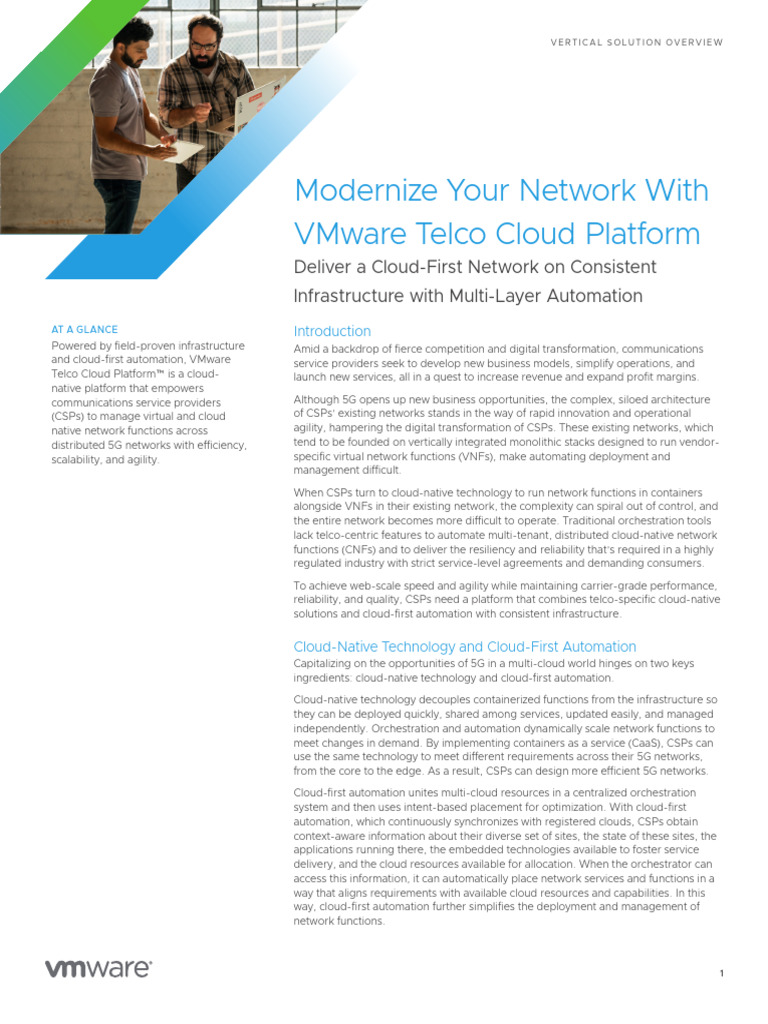 VERTICAL SOLUTION OVERVIEW

Modernize Your Network With VMware Telco Cloud Platform

Deliver a Cloud-First Network on Consistent Infrastructure with Multi-Layer Automation

AT A GLANCE

Powered by field-proven infrastructure and cloud-first automation, VMware Telco Cloud Platform™ is a cloud-native platform that empowers communications service providers (CSPs) to manage virtual and cloud native network functions across distributed 5G networks with efficiency, scalability, and agility.

Introduction

Amid a backdrop of fierce competition and digital transformation, communications service providers seek to develop new business models, simplify operations, and launch new services, all in a quest to increase revenue and expand profit margins.

Although 5G opens up new business opportunities, the complex, siloed architecture of CSPs' existing networks stands in the way of rapid innovation and operational agility, hampering the digital transformation of CSPs. These existing networks, which tend to be founded on vertically integrated monolithic stacks designed to run vendor-specific virtual network functions (VNFs), make automating deployment and management difficult.

When CSPs turn to cloud-native technology to run network functions in containers alongside VNFs in their existing network, the complexity can spiral out of control, and the entire network becomes more difficult to operate. Traditional orchestration tools lack telco-centric features to automate multi-tenant, distributed cloud-native network functions (CNFs) and to deliver the resiliency and reliability that's required in a highly regulated industry with strict service-level agreements and demanding consumers.

To achieve web-scale speed and agility while maintaining carrier-grade performance, reliability, and quality, CSPs need a platform that combines telco-specific cloud-native solutions and cloud-first automation with consistent infrastructure.

Cloud-Native Technology and Cloud-First Automation

Capitalizing on the opportunities of 5G in a multi-cloud world hinges on two keys ingredients: cloud-native technology and cloud-first automation.

Cloud-native technology decouples containerized functions from the infrastructure so they can be deployed quickly, shared among services, updated easily, and managed independently. Orchestration and automation dynamically scale network functions to meet changes in demand. By implementing containers as a service (CaaS), CSPs can use the same technology to meet different requirements across their 5G networks, from the core to the edge. As a result, CSPs can design more efficient 5G networks.

Cloud-first automation unites multi-cloud resources in a centralized orchestration system and then uses intent-based placement for optimization. With cloud-first automation, which continuously synchronizes with registered clouds, CSPs obtain context-aware information about their diverse set of sites, the state of these sites, the applications running there, the embedded technologies available to foster service delivery, and the cloud resources available for allocation. When the orchestrator can access this information, it can automatically place network services and functions in a way that aligns requirements with available cloud resources and capabilities. In this way, cloud-first automation further simplifies the deployment and management of network functions.

vmware®

1